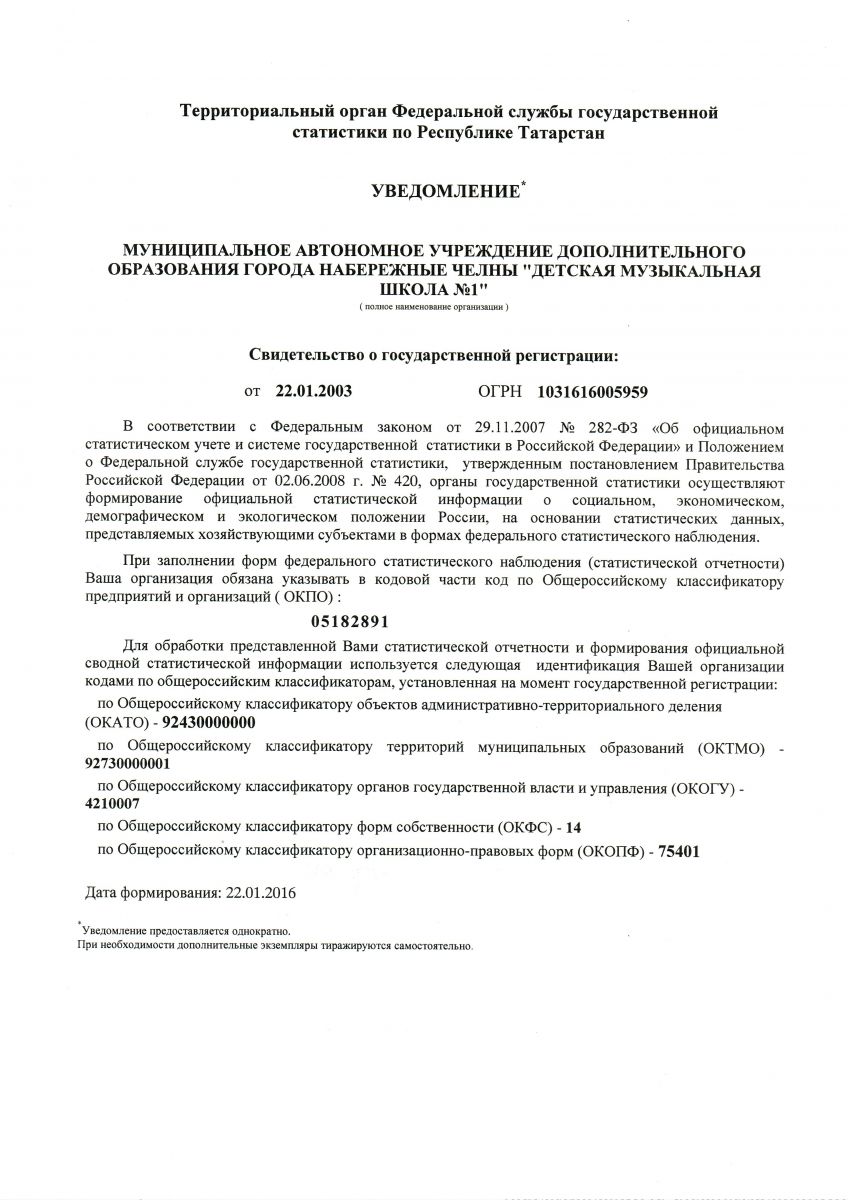 Территориальный орган Федеральной службы государственной статистики по Республике Татарстан

УВЕДОМЛЕНИЕ*

МУНИЦИПАЛЬНОЕ АВТОНОМНОЕ УЧРЕЖДЕНИЕ ДОПОЛНИТЕЛЬНОГО ОБРАЗОВАНИЯ ГОРОДА НАБЕРЕЖНЫЕ ЧЕЛНЫ "ДЕТСКАЯ МУЗЫКАЛЬНАЯ ШКОЛА №1"

( полное наименование организации )

Свидетельство о государственной регистрации:

от 22.01.2003 ОГРН 1031616005959

В соответствии с Федеральным законом от 29.11.2007 № 282-ФЗ «Об официальном статистическом учете и системе государственной статистики в Российской Федерации» и Положением о Федеральной службе государственной статистики, утвержденным постановлением Правительства Российской Федерации от 02.06.2008 г. № 420, органы государственной статистики осуществляют формирование официальной статистической информации о социальном, экономическом, демографическом и экологическом положении России, на основании статистических данных, представляемых хозяйствующими субъектами в формах федерального статистического наблюдения.

При заполнении форм федерального статистического наблюдения (статистической отчетности) Ваша организация обязана указывать в кодовой части код по Общероссийскому классификатору предприятий и организаций ( ОКПО) :

05182891

Для обработки представленной Вами статистической отчетности и формирования официальной сводной статистической информации используется следующая идентификация Вашей организации кодами по общероссийским классификаторам, установленная на момент государственной регистрации:

по Общероссийскому классификатору объектов административно-территориального деления (ОКАТО) - 92430000000

по Общероссийскому классификатору территорий муниципальных образований (ОКТМО) - 92730000001

по Общероссийскому классификатору органов государственной власти и управления (ОКОГУ) - 4210007

по Общероссийскому классификатору форм собственности (ОКФС) - 14

по Общероссийскому классификатору организационно-правовых форм (ОКОПФ) - 75401

Дата формирования: 22.01.2016

*Уведомление предоставляется однократно.
При необходимости дополнительные экземпляры тиражируются самостоятельно.